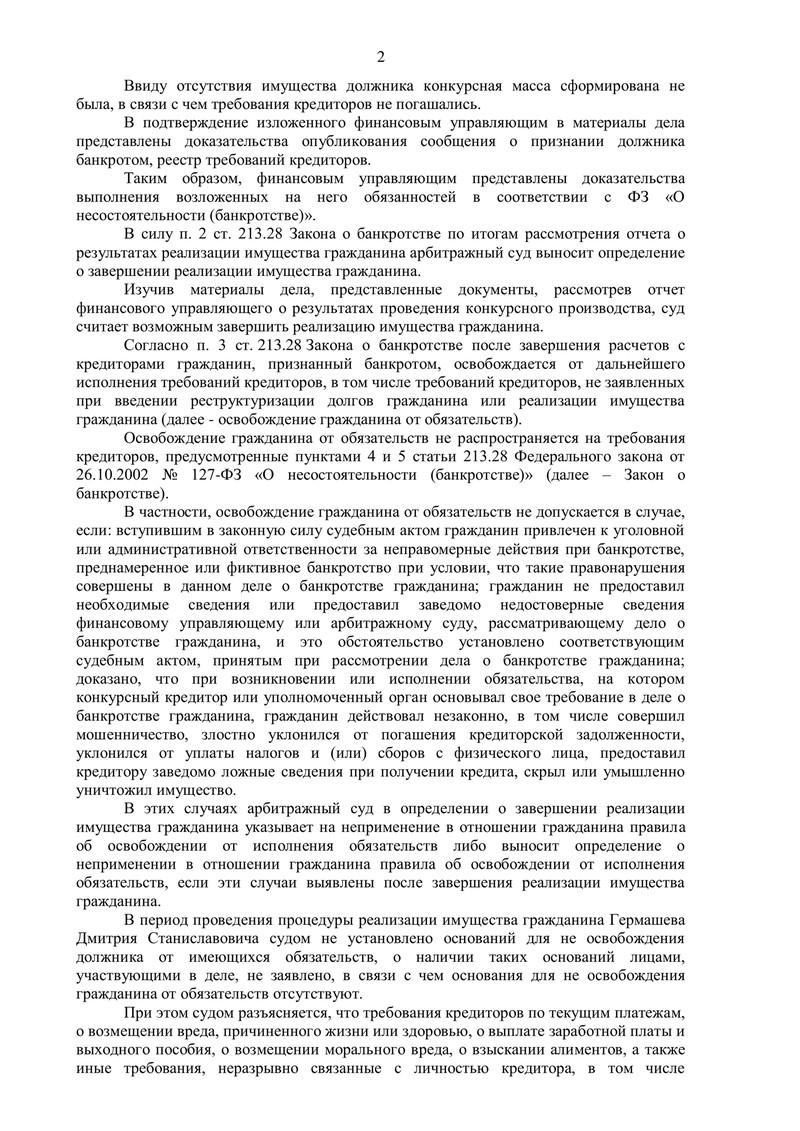 2

Ввиду отсутствия имущества должника конкурсная масса сформирована не была, в связи с чем требования кредиторов не погашались.

В подтверждение изложенного финансовым управляющим в материалы дела представлены доказательства опубликования сообщения о признании должника банкротом, реестр требований кредиторов.

Таким образом, финансовым управляющим представлены доказательства выполнения возложенных на него обязанностей в соответствии с ФЗ «О несостоятельности (банкротстве)».

В силу п. 2 ст. 213.28 Закона о банкротстве по итогам рассмотрения отчета о результатах реализации имущества гражданина арбитражный суд выносит определение о завершении реализации имущества гражданина.

Изучив материалы дела, представленные документы, рассмотрев отчет финансового управляющего о результатах проведения конкурсного производства, суд считает возможным завершить реализацию имущества гражданина.

Согласно п. 3 ст. 213.28 Закона о банкротстве после завершения расчетов с кредиторами гражданин, признанный банкротом, освобождается от дальнейшего исполнения требований кредиторов, в том числе требований кредиторов, не заявленных при введении реструктуризации долгов гражданина или реализации имущества гражданина (далее - освобождение гражданина от обязательств).

Освобождение гражданина от обязательств не распространяется на требования кредиторов, предусмотренные пунктами 4 и 5 статьи 213.28 Федерального закона от 26.10.2002 № 127-ФЗ «О несостоятельности (банкротстве)» (далее – Закон о банкротстве).

В частности, освобождение гражданина от обязательств не допускается в случае, если: вступившим в законную силу судебным актом гражданин привлечен к уголовной или административной ответственности за неправомерные действия при банкротстве, преднамеренное или фиктивное банкротство при условии, что такие правонарушения совершены в данном деле о банкротстве гражданина; гражданин не предоставил необходимые сведения или предоставил заведомо недостоверные сведения финансовому управляющему или арбитражному суду, рассматривающему дело о банкротстве гражданина, и это обстоятельство установлено соответствующим судебным актом, принятым при рассмотрении дела о банкротстве гражданина; доказано, что при возникновении или исполнении обязательства, на котором конкурсный кредитор или уполномоченный орган основывал свое требование в деле о банкротстве гражданина, гражданин действовал незаконно, в том числе совершил мошенничество, злостно уклонился от погашения кредиторской задолженности, уклонился от уплаты налогов и (или) сборов с физического лица, предоставил кредитору заведомо ложные сведения при получении кредита, скрыл или умышленно уничтожил имущество.

В этих случаях арбитражный суд в определении о завершении реализации имущества гражданина указывает на неприменение в отношении гражданина правила об освобождении от исполнения обязательств либо выносит определение о неприменении в отношении гражданина правила об освобождении от исполнения обязательств, если эти случаи выявлены после завершения реализации имущества гражданина.

В период проведения процедуры реализации имущества гражданина Гермашева Дмитрия Станиславовича судом не установлено оснований для не освобождения должника от имеющихся обязательств, о наличии таких оснований лицами, участвующими в деле, не заявлено, в связи с чем основания для не освобождения гражданина от обязательств отсутствуют.

При этом судом разъясняется, что требования кредиторов по текущим платежам, о возмещении вреда, причиненного жизни или здоровью, о выплате заработной платы и выходного пособия, о возмещении морального вреда, о взыскании алиментов, а также иные требования, неразрывно связанные с личностью кредитора, в том числе